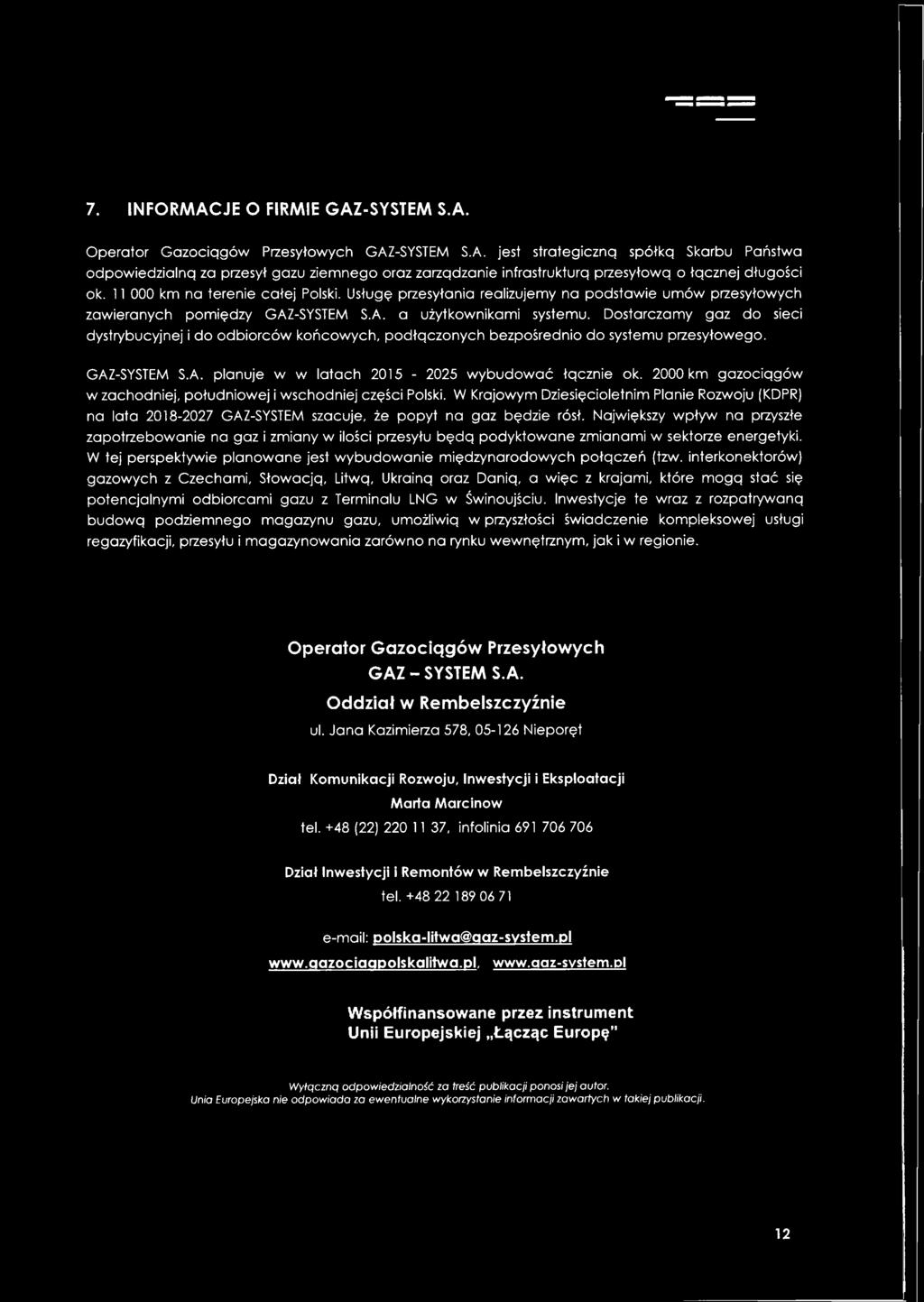 7. INFORMACJE O FIRMIE GAZ-SYSTEM S.A.

Operator Gazociągów Przesyłowych GAZ-SYSTEM S.A. jest strategiczną spółką Skarbu Państwa odpowiedzialną za przesył gazu ziemnego oraz zarządzanie infrastrukturą przesyłową o łącznej długości ok. 11 000 km na terenie całej Polski. Usługę przesyłania realizujemy na podstawie umów przesyłowych zawieranych pomiędzy GAZ-SYSTEM S.A. a użytkownikami systemu. Dostarczamy gaz do sieci dystrybucyjnej i do odbiorców końcowych, podłączonych bezpośrednio do systemu przesyłowego.

GAZ-SYSTEM S.A. planuje w w latach 2015 - 2025 wybudować łącznie ok. 2000 km gazociągów w zachodniej, południowej i wschodniej części Polski. W Krajowym Dziesięcioletnim Planie Rozwoju (KDPR) na lata 2018-2027 GAZ-SYSTEM szacuje, że popyt na gaz będzie rósł. Największy wpływ na przyszłe zapotrzebowanie na gaz i zmiany w ilości przesyłu będą podyktowane zmianami w sektorze energetyki. W tej perspektywie planowane jest wybudowanie międzynarodowych połączeń (tzw. interkonektorów) gazowych z Czechami, Słowacją, Litwą, Ukrainą oraz Danią, a więc z krajami, które mogą stać się potencjalnymi odbiorcami gazu z Terminalu LNG w Świnoujściu. Inwestycje te wraz z rozpatrywaną budową podziemnego magazynu gazu, umożliwią w przyszłości świadczenie kompleksowej usługi regazyfikacji, przesyłu i magazynowania zarówno na rynku wewnętrznym, jak i w regionie.

Operator Gazociągów Przesyłowych
GAZ – SYSTEM S.A.
Oddział w Rembelszczyźnie
ul. Jana Kazimierza 578, 05-126 Nieporęt

Dział Komunikacji Rozwoju, Inwestycji i Eksploatacji
Marta Marcinow
tel. +48 (22) 220 11 37, infolinia 691 706 706

Dział Inwestycji i Remontów w Rembelszczyźnie
tel. +48 22 189 06 71

e-mail: polska-litwa@gaz-system.pl
www.gazociagpolskalitwa.pl, www.gaz-system.pl

Współfinansowane przez instrument
Unii Europejskiej „Łącząc Europę"

Wyłączną odpowiedzialność za treść publikacji ponosi jej autor.
Unia Europejska nie odpowiada za ewentualne wykorzystanie informacji zawartych w takiej publikacji.

12